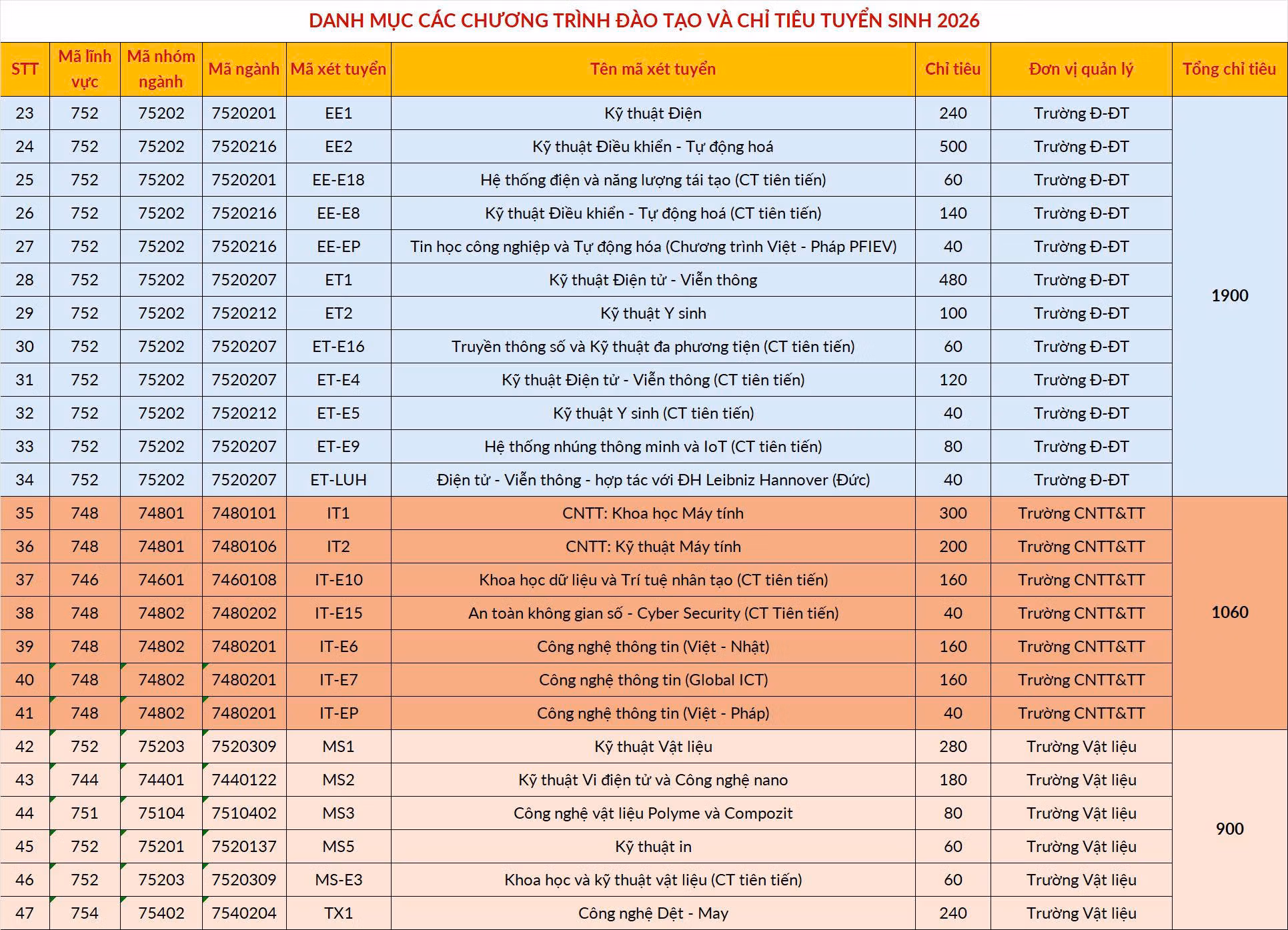 DANH MỤC CÁC CHƯƠNG TRÌNH ĐÀO TẠO VÀ CHỈ TIÊU TUYỂN SINH 2026

| STT | Mã lĩnh vực | Mã nhóm ngành | Mã ngành | Mã xét tuyển | Tên mã xét tuyển | Chỉ tiêu | Đơn vị quản lý | Tổng chỉ tiêu |
|---|---|---|---|---|---|---|---|---|
| 23 | 752 | 75202 | 7520201 | EE1 | Kỹ thuật Điện | 240 | Trường Đ-ĐT | 1900 |
| 24 | 752 | 75202 | 7520216 | EE2 | Kỹ thuật Điều khiển - Tự động hoá | 500 | Trường Đ-ĐT | |
| 25 | 752 | 75202 | 7520201 | EE-E18 | Hệ thống điện và năng lượng tái tạo (CT tiên tiến) | 60 | Trường Đ-ĐT | |
| 26 | 752 | 75202 | 7520216 | EE-E8 | Kỹ thuật Điều khiển - Tự động hoá (CT tiên tiến) | 140 | Trường Đ-ĐT | |
| 27 | 752 | 75202 | 7520216 | EE-EP | Tin học công nghiệp và Tự động hóa (Chương trình Việt - Pháp PFIEV) | 40 | Trường Đ-ĐT | |
| 28 | 752 | 75202 | 7520207 | ET1 | Kỹ thuật Điện tử - Viễn thông | 480 | Trường Đ-ĐT | |
| 29 | 752 | 75202 | 7520212 | ET2 | Kỹ thuật Y sinh | 100 | Trường Đ-ĐT | |
| 30 | 752 | 75202 | 7520207 | ET-E16 | Truyền thông số và Kỹ thuật đa phương tiện (CT tiên tiến) | 60 | Trường Đ-ĐT | |
| 31 | 752 | 75202 | 7520207 | ET-E4 | Kỹ thuật Điện tử - Viễn thông (CT tiên tiến) | 120 | Trường Đ-ĐT | |
| 32 | 752 | 75202 | 7520212 | ET-E5 | Kỹ thuật Y sinh (CT tiên tiến) | 40 | Trường Đ-ĐT | |
| 33 | 752 | 75202 | 7520207 | ET-E9 | Hệ thống nhúng thông minh và IoT (CT tiên tiến) | 80 | Trường Đ-ĐT | |
| 34 | 752 | 75202 | 7520207 | ET-LUH | Điện tử - Viễn thông - hợp tác với ĐH Leibniz Hannover (Đức) | 40 | Trường Đ-ĐT | |
| 35 | 748 | 74801 | 7480101 | IT1 | CNTT: Khoa học Máy tính | 300 | Trường CNTT&TT | 1060 |
| 36 | 748 | 74801 | 7480106 | IT2 | CNTT: Kỹ thuật Máy tính | 200 | Trường CNTT&TT | |
| 37 | 746 | 74601 | 7460108 | IT-E10 | Khoa học dữ liệu và Trí tuệ nhân tạo (CT tiên tiến) | 160 | Trường CNTT&TT | |
| 38 | 748 | 74802 | 7480202 | IT-E15 | An toàn không gian số - Cyber Security (CT Tiên tiến) | 40 | Trường CNTT&TT | |
| 39 | 748 | 74802 | 7480201 | IT-E6 | Công nghệ thông tin (Việt - Nhật) | 160 | Trường CNTT&TT | |
| 40 | 748 | 74802 | 7480201 | IT-E7 | Công nghệ thông tin (Global ICT) | 160 | Trường CNTT&TT | |
| 41 | 748 | 74802 | 7480201 | IT-EP | Công nghệ thông tin (Việt - Pháp) | 40 | Trường CNTT&TT | |
| 42 | 752 | 75203 | 7520309 | MS1 | Kỹ thuật Vật liệu | 280 | Trường Vật liệu | 900 |
| 43 | 744 | 74401 | 7440122 | MS2 | Kỹ thuật Vi điện tử và Công nghệ nano | 180 | Trường Vật liệu | |
| 44 | 751 | 75104 | 7510402 | MS3 | Công nghệ vật liệu Polyme và Compozit | 80 | Trường Vật liệu | |
| 45 | 752 | 75201 | 7520137 | MS5 | Kỹ thuật in | 60 | Trường Vật liệu | |
| 46 | 752 | 75203 | 7520309 | MS-E3 | Khoa học và kỹ thuật vật liệu (CT tiên tiến) | 60 | Trường Vật liệu | |
| 47 | 754 | 75402 | 7540204 | TX1 | Công nghệ Dệt - May | 240 | Trường Vật liệu | |